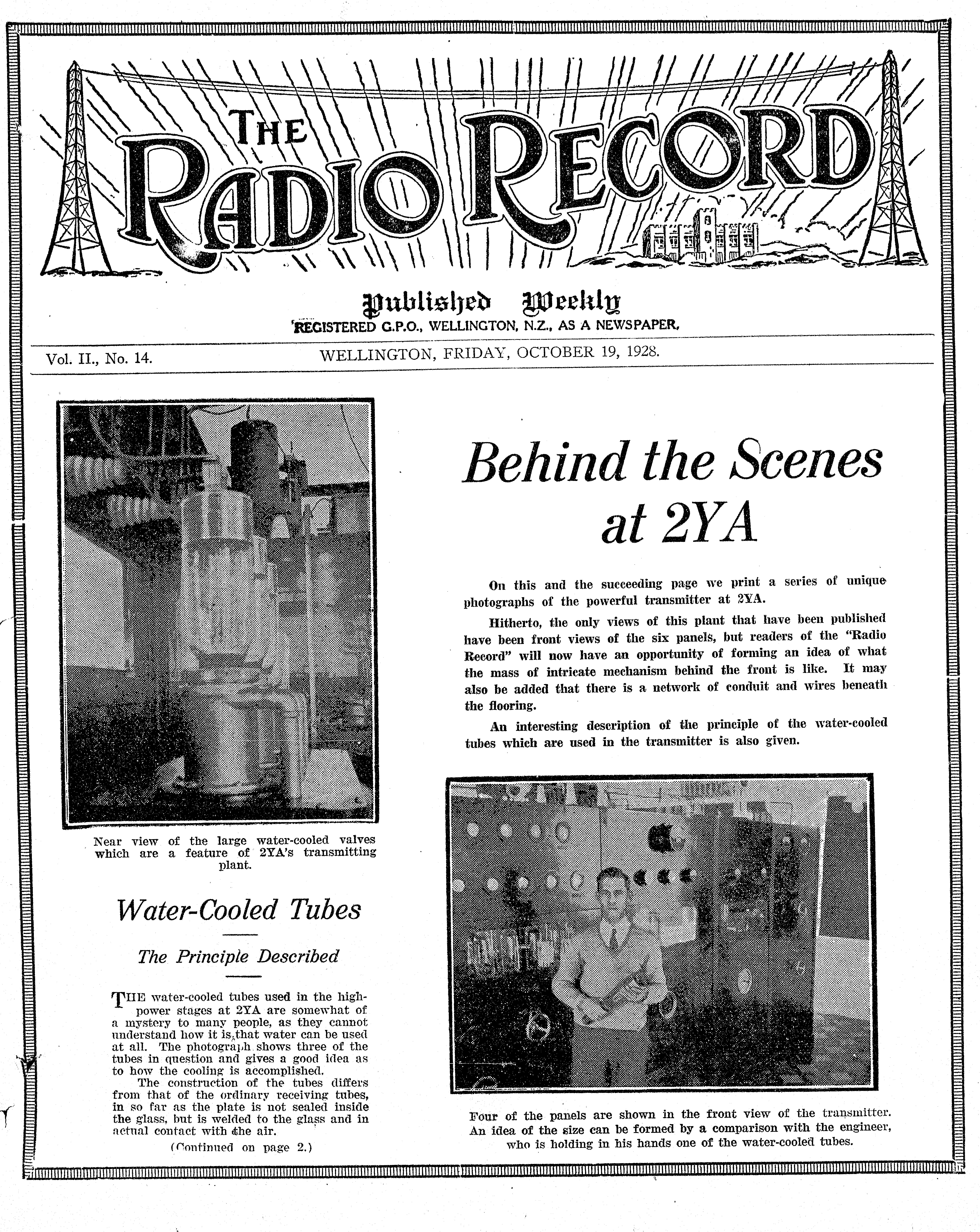 THE RADIO RECORD

Published Weekly

REGISTERED G.P.O., WELLINGTON, N.Z., AS A NEWSPAPER.

Vol. II., No. 14. WELLINGTON, FRIDAY, OCTOBER 19, 1928.

Near view of the large water-cooled valves which are a feature of 2YA's transmitting plant.

Water-Cooled Tubes

The Principle Described

THE water-cooled tubes used in the high-power stages at 2YA are somewhat of a mystery to many people, as they cannot understand how it is that water can be used at all. The photograph shows three of the tubes in question and gives a good idea as to how the cooling is accomplished.

The construction of the tubes differs from that of the ordinary receiving tubes, in so far as the plate is not sealed inside the glass, but is welded to the glass and in actual contact with the air.

(Continued on page 2.)

Behind the Scenes at 2YA

On this and the succeeding page we print a series of unique photographs of the powerful transmitter at 2YA.

Hitherto, the only views of this plant that have been published have been front views of the six panels, but readers of the "Radio Record" will now have an opportunity of forming an idea of what the mass of intricate mechanism behind the front is like. It may also be added that there is a network of conduit and wires beneath the flooring.

An interesting description of the principle of the water-cooled tubes which are used in the transmitter is also given.

Four of the panels are shown in the front view of the transmitter. An idea of the size can be formed by a comparison with the engineer, who is holding in his hands one of the water-cooled tubes.